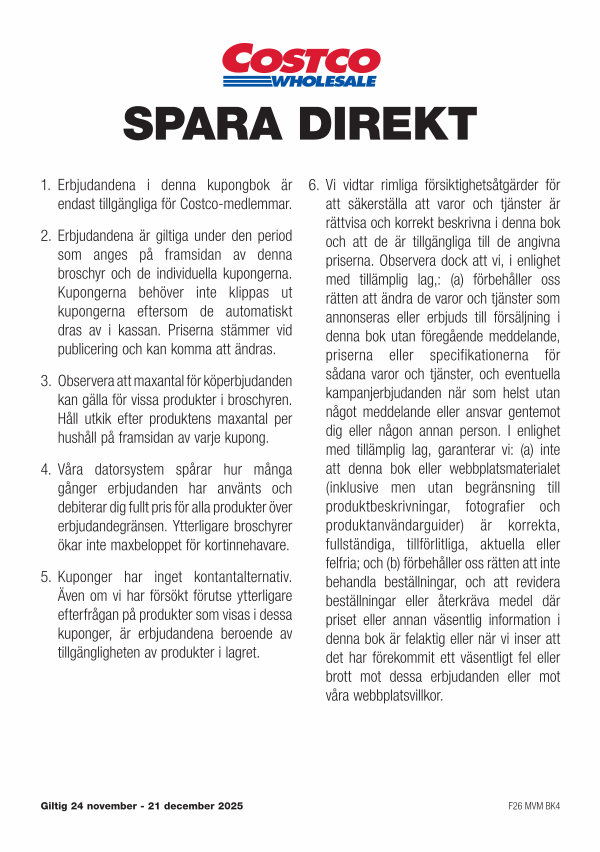 COSTCO
WHOLESALE

SPARA DIREKT

1. Erbjudandena i denna kupongbok är endast tillgängliga för Costco-medlemmar.

2. Erbjudandena är giltiga under den period som anges på framsidan av denna broschyr och de individuella kupongerna. Kupongerna behöver inte klippas ut kupongerna eftersom de automatiskt dras av i kassan. Priserna stämmer vid publicering och kan komma att ändras.

3. Observera att maxantal för köperbjudanden kan gälla för vissa produkter i broschyren. Håll utkik efter produktens maxantal per hushåll på framsidan av varje kupong.

4. Våra datorsystem spårar hur många gånger erbjudanden har använts och debiterar dig fullt pris för alla produkter över erbjudandegränsen. Ytterligare broschyrer ökar inte maxbeloppet för kortinnehavare.

5. Kuponger har inget kontantalternativ. Även om vi har försökt förutse ytterligare efterfrågan på produkter som visas i dessa kuponger, är erbjudandena beroende av tillgängligheten av produkter i lagret.

6. Vi vidtar rimliga försiktighetsåtgärder för att säkerställa att varor och tjänster är rättvisa och korrekt beskrivna i denna bok och att de är tillgängliga till de angivna priserna. Observera dock att vi, i enlighet med tillämplig lag,: (a) förbehåller oss rätten att ändra de varor och tjänster som annonseras eller erbjuds till försäljning i denna bok utan föregående meddelande, priserna eller specifikationerna för sådana varor och tjänster, och eventuella kampanjerbjudanden när som helst utan något meddelande eller ansvar gentemot dig eller någon annan person. I enlighet med tillämplig lag, garanterar vi: (a) inte att denna bok eller webbplatsmaterialet (inklusive men utan begränsning till produktbeskrivningar, fotografier och produktanvändarguider) är korrekta, fullständiga, tillförlitliga, aktuella eller felfria; och (b) förbehåller oss rätten att inte behandla beställningar, och att revidera beställningar eller återkräva medel där priset eller annan väsentlig information i denna bok är felaktig eller när vi inser att det har förekommit ett väsentligt fel eller brott mot dessa erbjudanden eller mot våra webbplatsvillkor.

Giltig 24 november - 21 december 2025

F26 MVM BK4